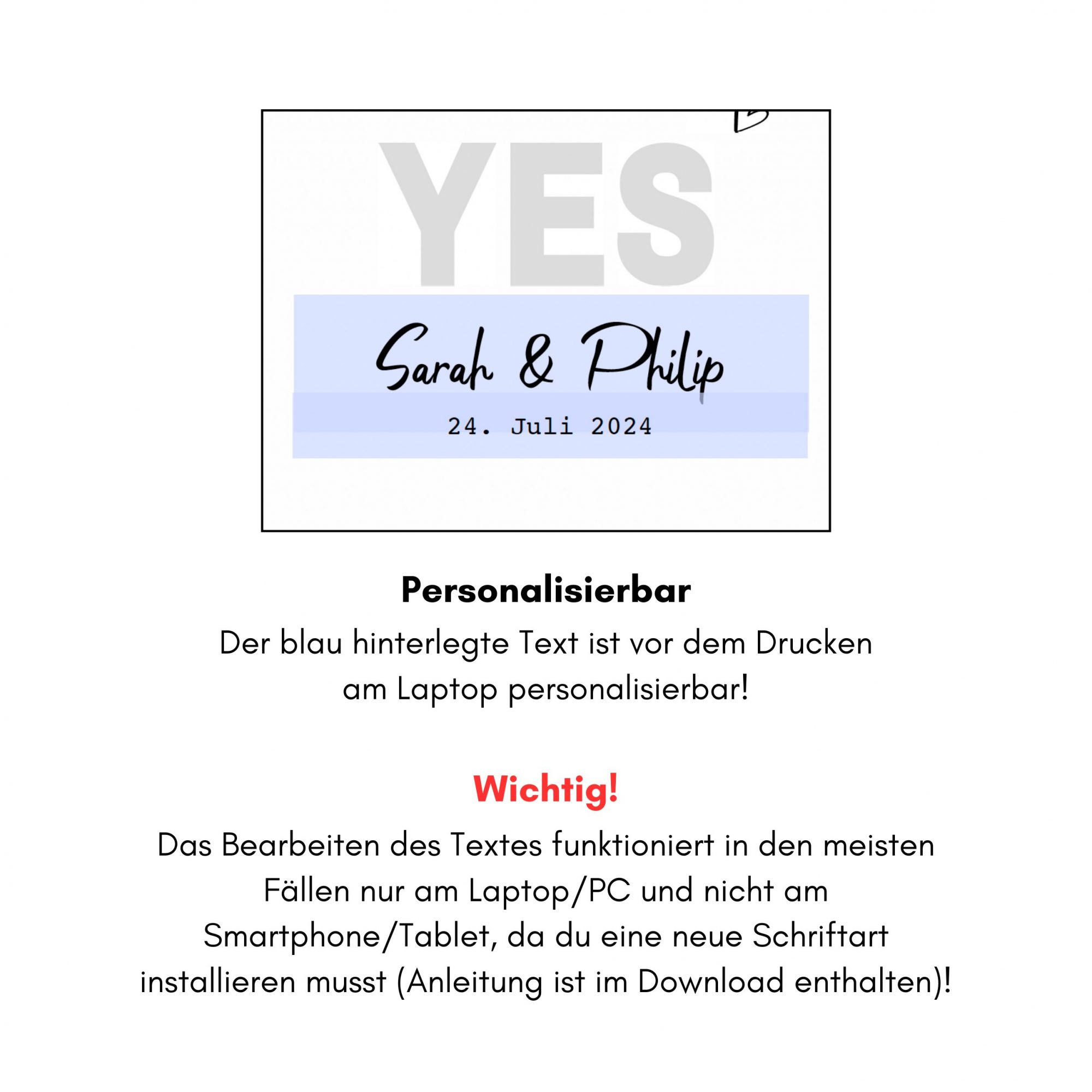 YES

Sarah & Philip

24. Juli 2024

Personalisierbar

Der blau hinterlegte Text ist vor dem Drucken am Laptop personalisierbar!

Wichtig!

Das Bearbeiten des Textes funktioniert in den meisten Fällen nur am Laptop/PC und nicht am Smartphone/Tablet, da du eine neue Schriftart installieren musst (Anleitung ist im Download enthalten)!